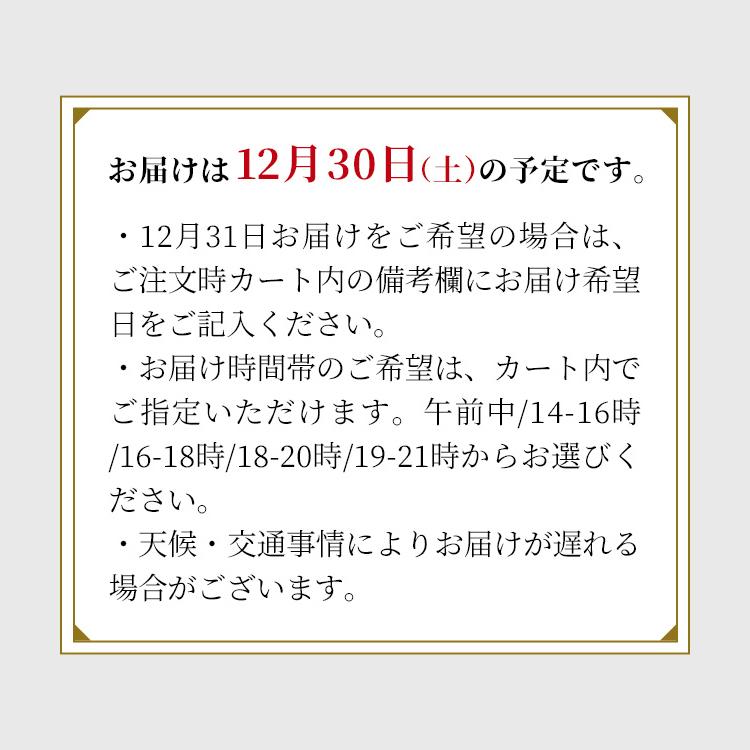 お届けは12月30日(土)の予定です。

・12月31日お届けをご希望の場合は、ご注文時カート内の備考欄にお届け希望日をご記入ください。
・お届け時間帯のご希望は、カート内でご指定いただけます。午前中/14-16時/16-18時/18-20時/19-21時からお選びください。
・天候・交通事情によりお届けが遅れる場合がございます。